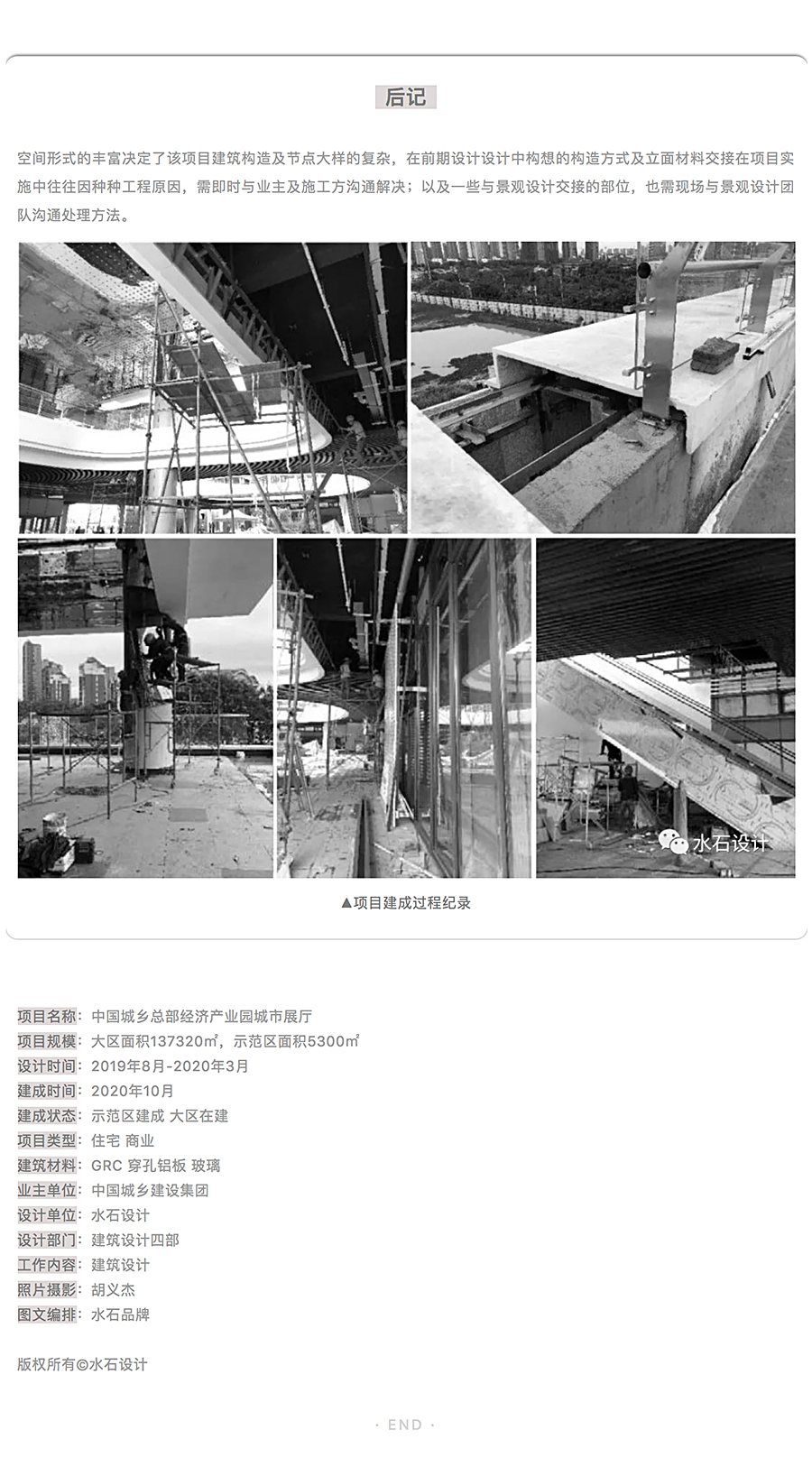 后记

空间形式的丰富决定了该项目建筑构造及节点大样的复杂，在前期设计设计中构想的构造方式及立面材料交接在项目实施中往往因种种工程原因，需即时与业主及施工方沟通解决；以及一些与景观设计交接的部位，也需现场与景观设计团队沟通处理方法。

水石设计

▲项目建成过程纪录

项目名称：中国城乡总部经济产业园城市展厅
项目规模：大区面积137320㎡，示范区面积5300㎡
设计时间：2019年8月-2020年3月
建成时间：2020年10月
建成状态：示范区建成 大区在建
项目类型：住宅 商业
建筑材料：GRC 穿孔铝板 玻璃
业主单位：中国城乡建设集团
设计单位：水石设计
设计部门：建筑设计四部
工作内容：建筑设计
照片摄影：胡义杰
图文编排：水石品牌

版权所有©水石设计

· END ·